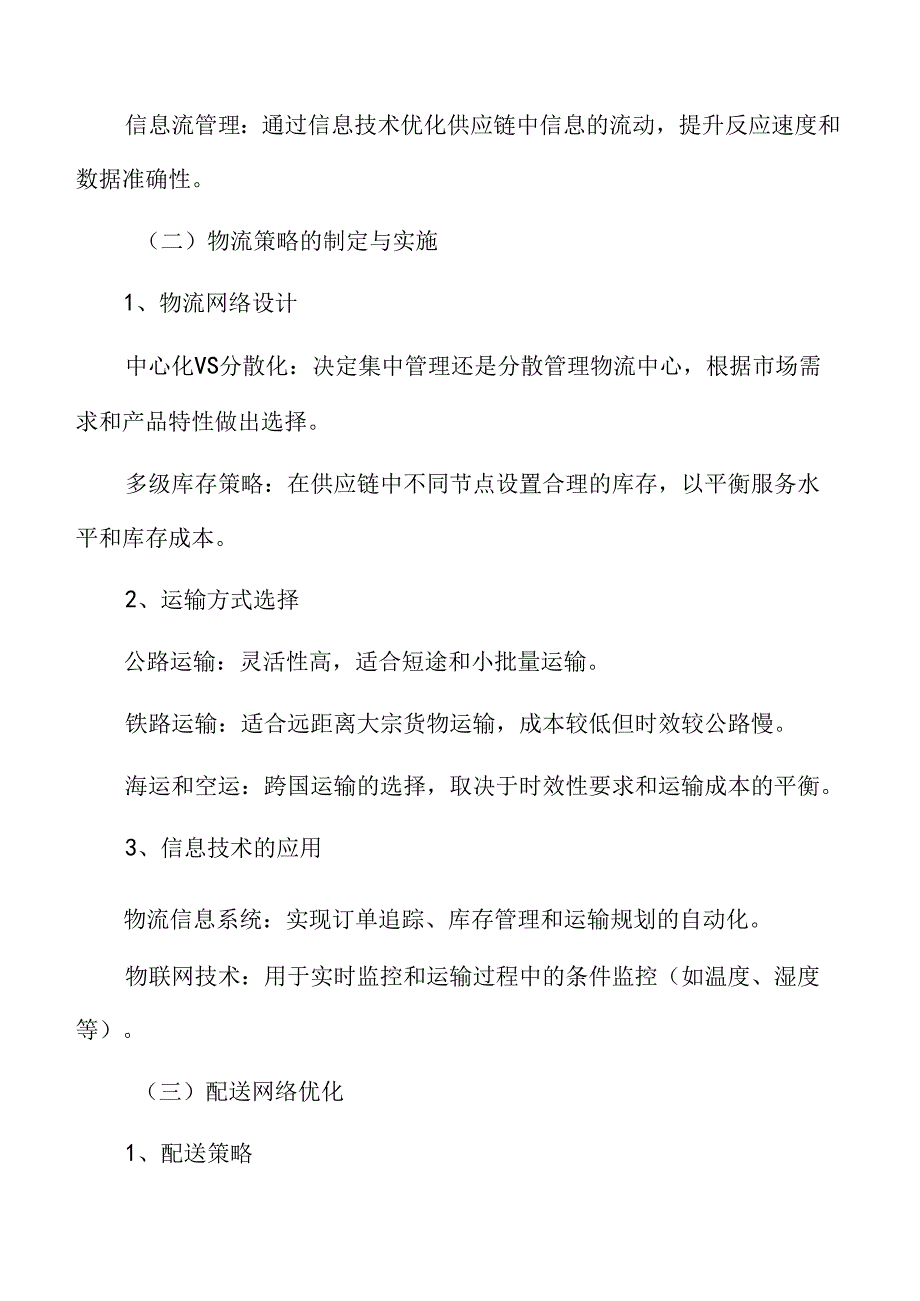 信息流管理：通过信息技术优化供应链中信息的流动，提升反应速度和数据准确性。

（二）物流策略的制定与实施

1、物流网络设计

中心化VS分散化：决定集中管理还是分散管理物流中心，根据市场需求和产品特性做出选择。

多级库存策略：在供应链中不同节点设置合理的库存，以平衡服务水平和库存成本。

2、运输方式选择

公路运输：灵活性高，适合短途和小批量运输。

铁路运输：适合远距离大宗货物运输，成本较低但时效较公路慢。

海运和空运：跨国运输的选择，取决于时效性要求和运输成本的平衡。

3、信息技术的应用

物流信息系统：实现订单追踪、库存管理和运输规划的自动化。

物联网技术：用于实时监控和运输过程中的条件监控（如温度、湿度等）。

（三）配送网络优化

1、配送策略